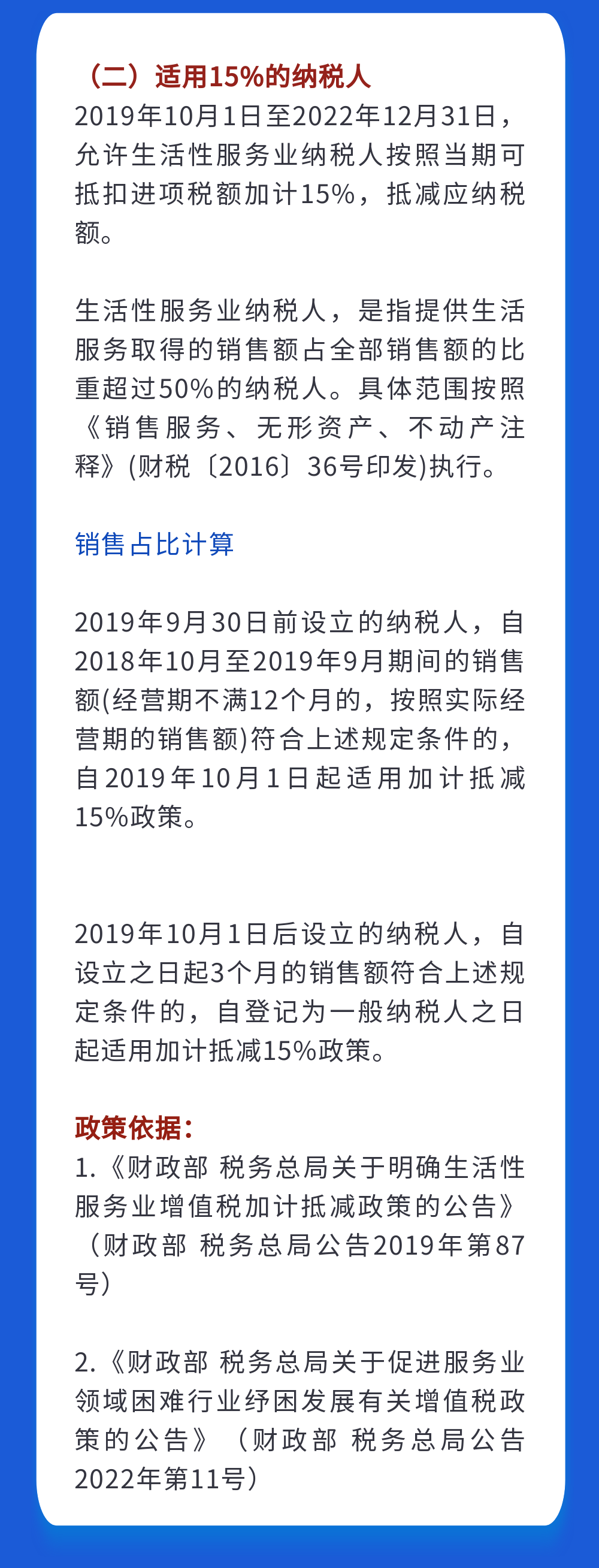 （二）适用15%的纳税人
2019年10月1日至2022年12月31日，允许生活性服务业纳税人按照当期可抵扣进项税额加计15%，抵减应纳税额。

生活性服务业纳税人，是指提供生活服务取得的销售额占全部销售额的比重超过50%的纳税人。具体范围按照《销售服务、无形资产、不动产注释》(财税〔2016〕36号印发)执行。

销售占比计算

2019年9月30日前设立的纳税人，自2018年10月至2019年9月期间的销售额(经营期不满12个月的，按照实际经营期的销售额)符合上述规定条件的，自2019年10月1日起适用加计抵减15%政策。

2019年10月1日后设立的纳税人，自设立之日起3个月的销售额符合上述规定条件的，自登记为一般纳税人之日起适用加计抵减15%政策。

政策依据：
1.《财政部 税务总局关于明确生活性服务业增值税加计抵减政策的公告》（财政部 税务总局公告2019年第87号）

2.《财政部 税务总局关于促进服务业领域困难行业纾困发展有关增值税政策的公告》（财政部 税务总局公告2022年第11号）